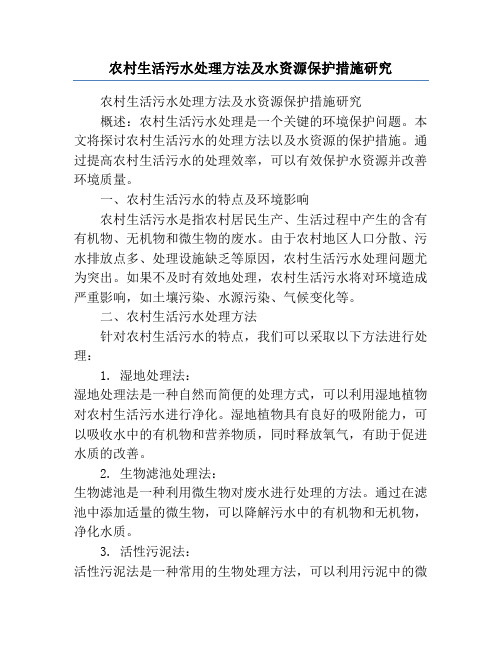 农村生活污水处理方法及水资源保护措施研究

农村生活污水处理方法及水资源保护措施研究

概述：农村生活污水处理是一个关键的环境保护问题。本文将探讨农村生活污水的处理方法以及水资源的保护措施。通过提高农村生活污水的处理效率，可以有效保护水资源并改善环境质量。

一、农村生活污水的特点及环境影响

农村生活污水是指农村居民生产、生活过程中产生的含有有机物、无机物和微生物的废水。由于农村地区人口分散、污水排放点多、处理设施缺乏等原因，农村生活污水处理问题尤为突出。如果不及时有效地处理，农村生活污水将对环境造成严重影响，如土壤污染、水源污染、气候变化等。

二、农村生活污水处理方法

针对农村生活污水的特点，我们可以采取以下方法进行处理：

1. 湿地处理法：

湿地处理法是一种自然而简便的处理方式，可以利用湿地植物对农村生活污水进行净化。湿地植物具有良好的吸附能力，可以吸收水中的有机物和营养物质，同时释放氧气，有助于促进水质的改善。

2. 生物滤池处理法：

生物滤池是一种利用微生物对废水进行处理的方法。通过在滤池中添加适量的微生物，可以降解污水中的有机物和无机物，净化水质。

3. 活性污泥法：

活性污泥法是一种常用的生物处理方法，可以利用污泥中的微